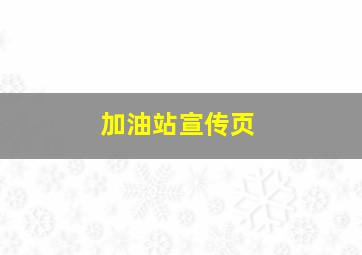 加油站宣传页